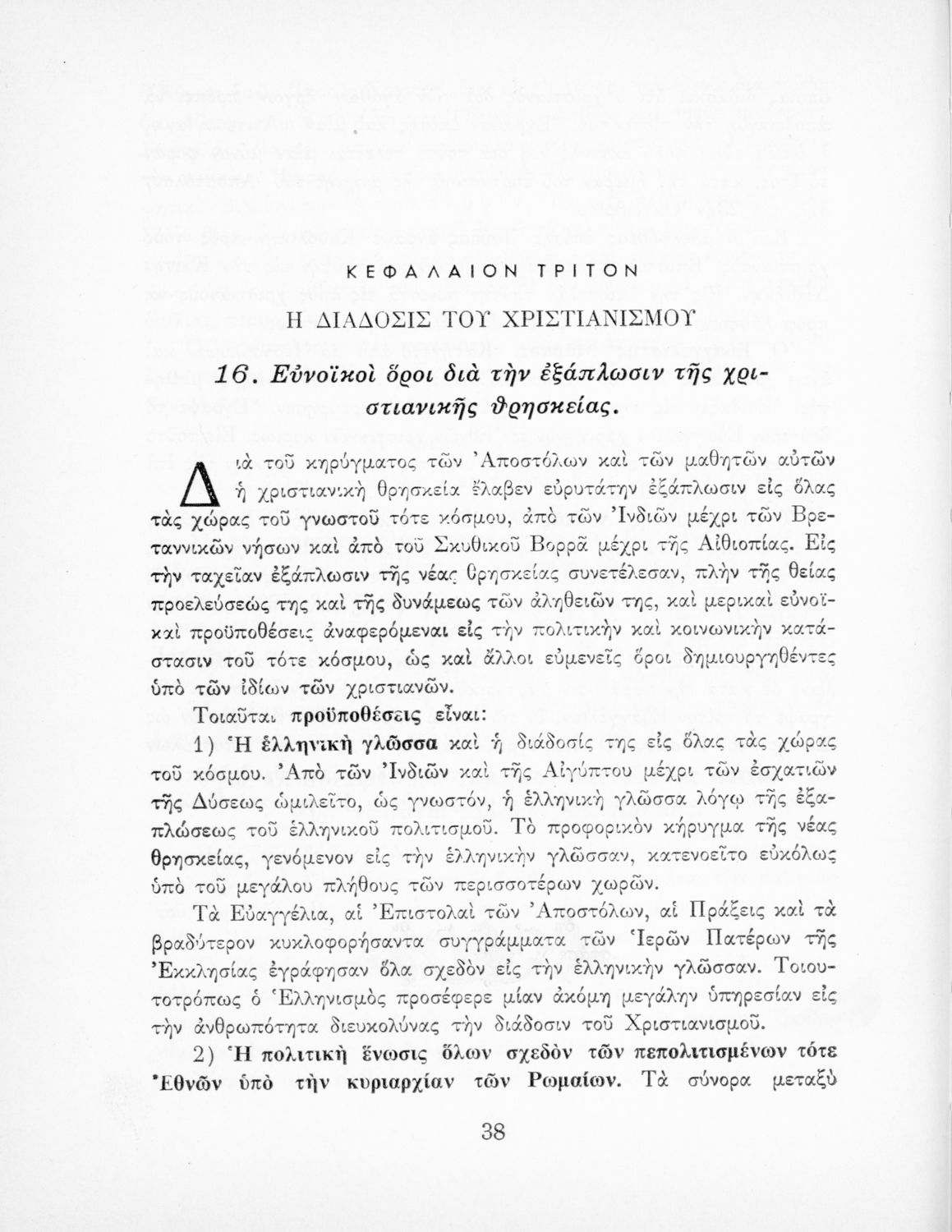 ΚΕΦΑΛΑΙΟΝ ΤΡΙΤΟΝ

Η ΔΙΑΔΟΣΙΣ ΤΟΥ ΧΡΙΣΤΙΑΝΙΣΜΟΥ

16. Εὐνοϊκοὶ ὅροι διὰ τὴν ἐξάπλωσιν τῆς χριστιανικῆς θρησκείας.

Διὰ τοῦ κηρύγματος τῶν Ἀποστόλων καὶ τῶν μαθητῶν αὐτῶν ἡ χριστιανικὴ θρησκεία ἔλαβεν εὐρυτάτην ἐξάπλωσιν εἰς ὅλας τὰς χώρας τοῦ γνωστοῦ τότε κόσμου, ἀπὸ τῶν Ἰνδιῶν μέχρι τῶν Βρεταννικῶν νήσων καὶ ἀπὸ τοῦ Σκυθικοῦ Βορρᾶ μέχρι τῆς Αἰθιοπίας. Εἰς τὴν ταχεῖαν ἐξάπλωσιν τῆς νέας θρησκείας συνετέλεσαν, πλὴν τῆς θείας προελεύσεώς της καὶ τῆς δυνάμεως τῶν ἀληθειῶν της, καὶ μερικαὶ εὐνοϊκαὶ προϋποθέσεις ἀναφερόμεναι εἰς τὴν πολιτικὴν καὶ κοινωνικὴν κατάστασιν τοῦ τότε κόσμου, ὡς καὶ ἄλλοι εὐμενεῖς ὅροι δημιουργηθέντες ὑπὸ τῶν ἰδίων τῶν χριστιανῶν.

Τοιαῦται προϋποθέσεις εἶναι:

1) Ἡ ἑλληνικὴ γλῶσσα καὶ ἡ διάδοσίς της εἰς ὅλας τὰς χώρας τοῦ κόσμου. Ἀπὸ τῶν Ἰνδιῶν καὶ τῆς Αἰγύπτου μέχρι τῶν ἐσχατιῶν τῆς Δύσεως ὡμιλεῖτο, ὡς γνωστόν, ἡ ἑλληνικὴ γλῶσσα λόγῳ τῆς ἐξαπλώσεως τοῦ ἑλληνικοῦ πολιτισμοῦ. Τὸ προφορικὸν κήρυγμα τῆς νέας θρησκείας, γενόμενον εἰς τὴν ἑλληνικὴν γλῶσσαν, κατενοεῖτο εὐκόλως ὑπὸ τοῦ μεγάλου πλήθους τῶν περισσοτέρων χωρῶν.

Τὰ Εὐαγγέλια, αἱ Ἐπιστολαὶ τῶν Ἀποστόλων, αἱ Πράξεις καὶ τὰ βραδύτερον κυκλοφορήσαντα συγγράμματα τῶν Ἱερῶν Πατέρων τῆς Ἐκκλησίας ἐγράφησαν ὅλα σχεδὸν εἰς τὴν ἑλληνικὴν γλῶσσαν. Τοιουτοτρόπως ὁ Ἑλληνισμὸς προσέφερε μίαν ἀκόμη μεγάλην ὑπηρεσίαν εἰς τὴν ἀνθρωπότητα διευκολύνας τὴν διάδοσιν τοῦ Χριστιανισμοῦ.

2) Ἡ πολιτικὴ ἕνωσις ὅλων σχεδὸν τῶν πεπολιτισμένων τότε Ἐθνῶν ὑπὸ τὴν κυριαρχίαν τῶν Ρωμαίων. Τὰ σύνορα μεταξὺ

38